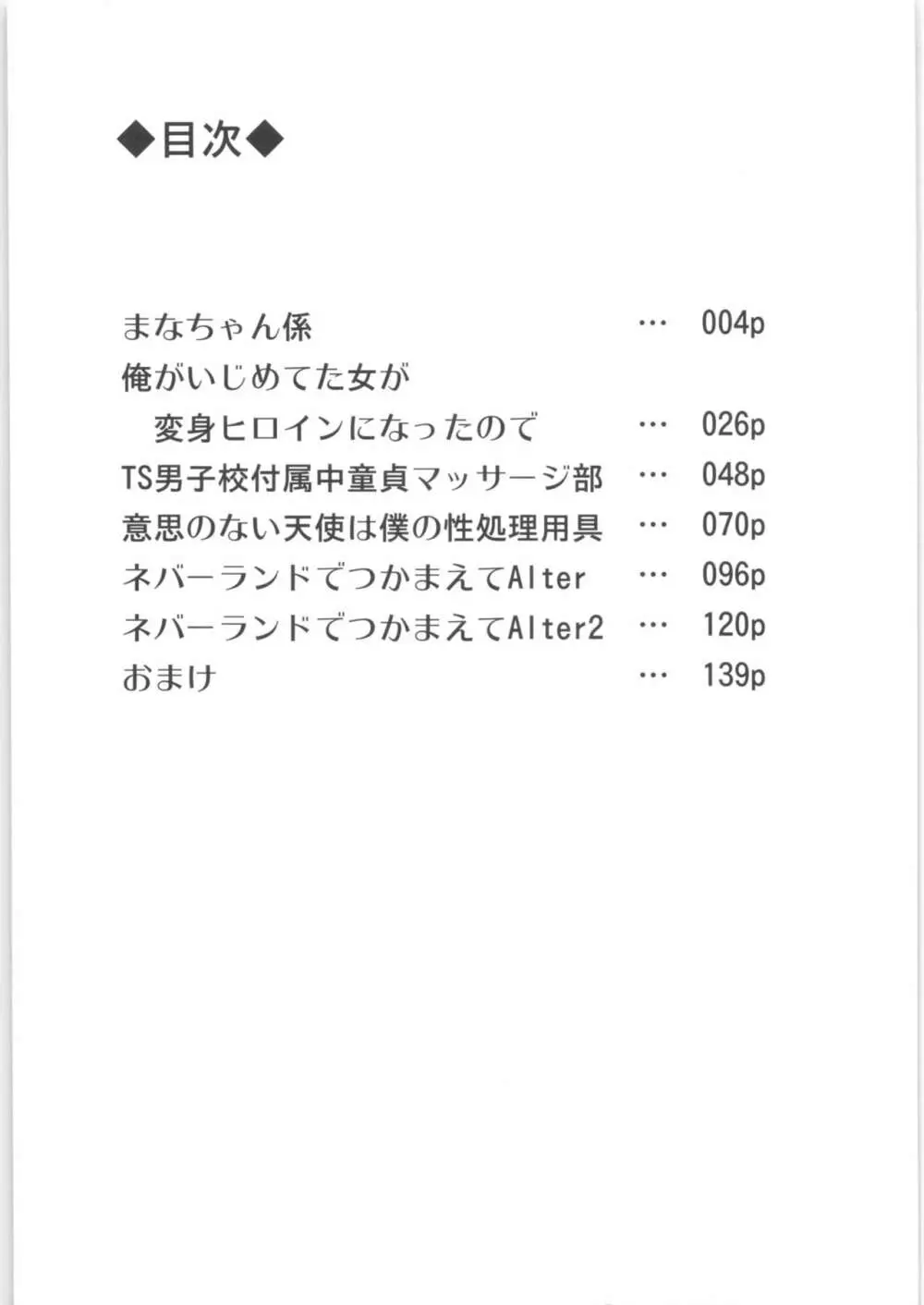 ◆目次◆

まなちゃん係 … 004p
俺がいじめてた女が
変身ヒロインになったので … 026p
TS男子校付属中童貞マッサージ部 … 048p
意思のない天使は僕の性処理用具 … 070p
ネバーランドでつかまえてAlter … 096p
ネバーランドでつかまえてAlter2 … 120p
おまけ … 139p